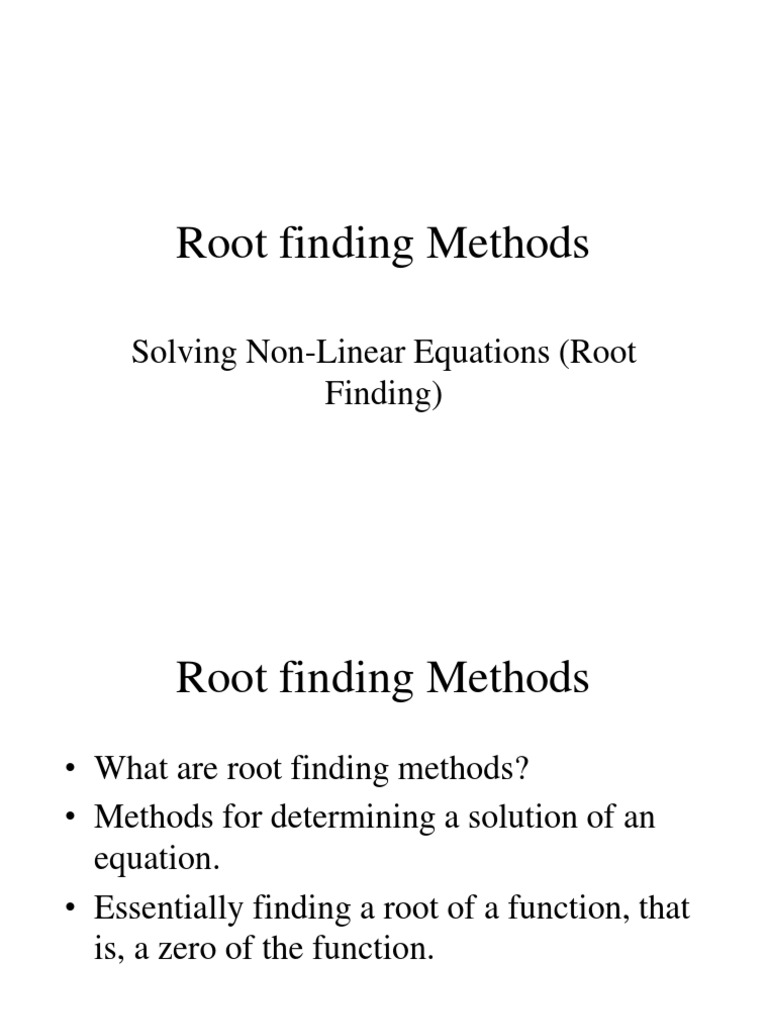 Root finding Methods

Solving Non-Linear Equations (Root Finding)

Root finding Methods

• What are root finding methods?
• Methods for determining a solution of an equation.
• Essentially finding a root of a function, that is, a zero of the function.